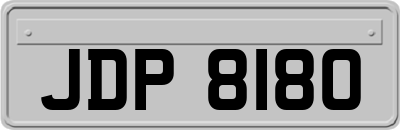 JDP 8180